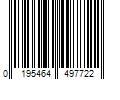 0 195464 497722